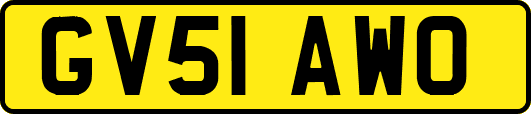 GV51 AWO